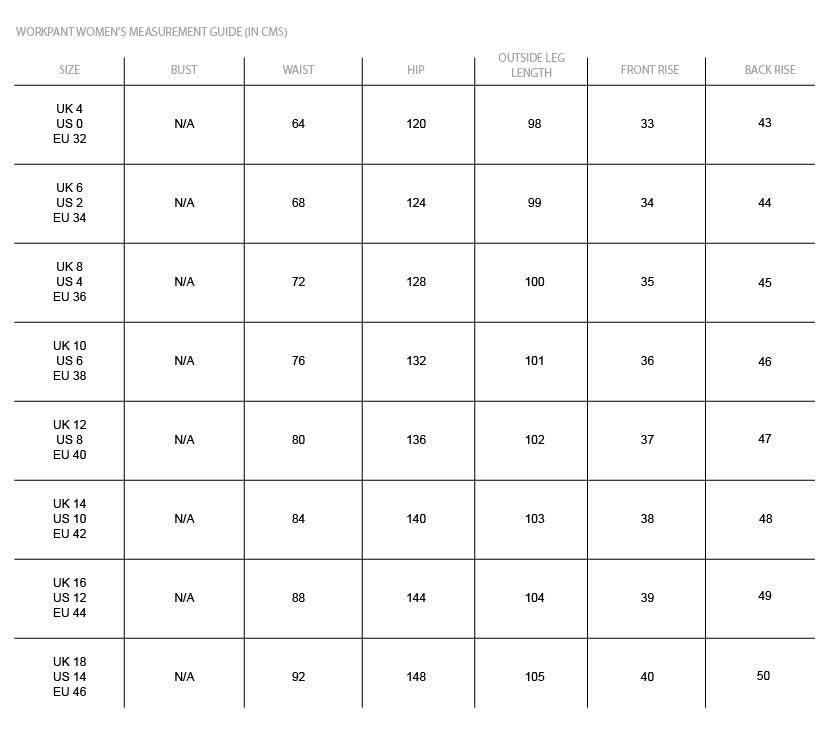 WORKPANT WOMEN'S MEASUREMENT GUIDE (IN CMS)

| SIZE | BUST | WAIST | HIP | OUTSIDE LEG LENGTH | FRONT RISE | BACK RISE |
|---|---|---|---|---|---|---|
| UK 4 US 0 EU 32 | N/A | 64 | 120 | 98 | 33 | 43 |
| UK 6 US 2 EU 34 | N/A | 68 | 124 | 99 | 34 | 44 |
| UK 8 US 4 EU 36 | N/A | 72 | 128 | 100 | 35 | 45 |
| UK 10 US 6 EU 38 | N/A | 76 | 132 | 101 | 36 | 46 |
| UK 12 US 8 EU 40 | N/A | 80 | 136 | 102 | 37 | 47 |
| UK 14 US 10 EU 42 | N/A | 84 | 140 | 103 | 38 | 48 |
| UK 16 US 12 EU 44 | N/A | 88 | 144 | 104 | 39 | 49 |
| UK 18 US 14 EU 46 | N/A | 92 | 148 | 105 | 40 | 50 |